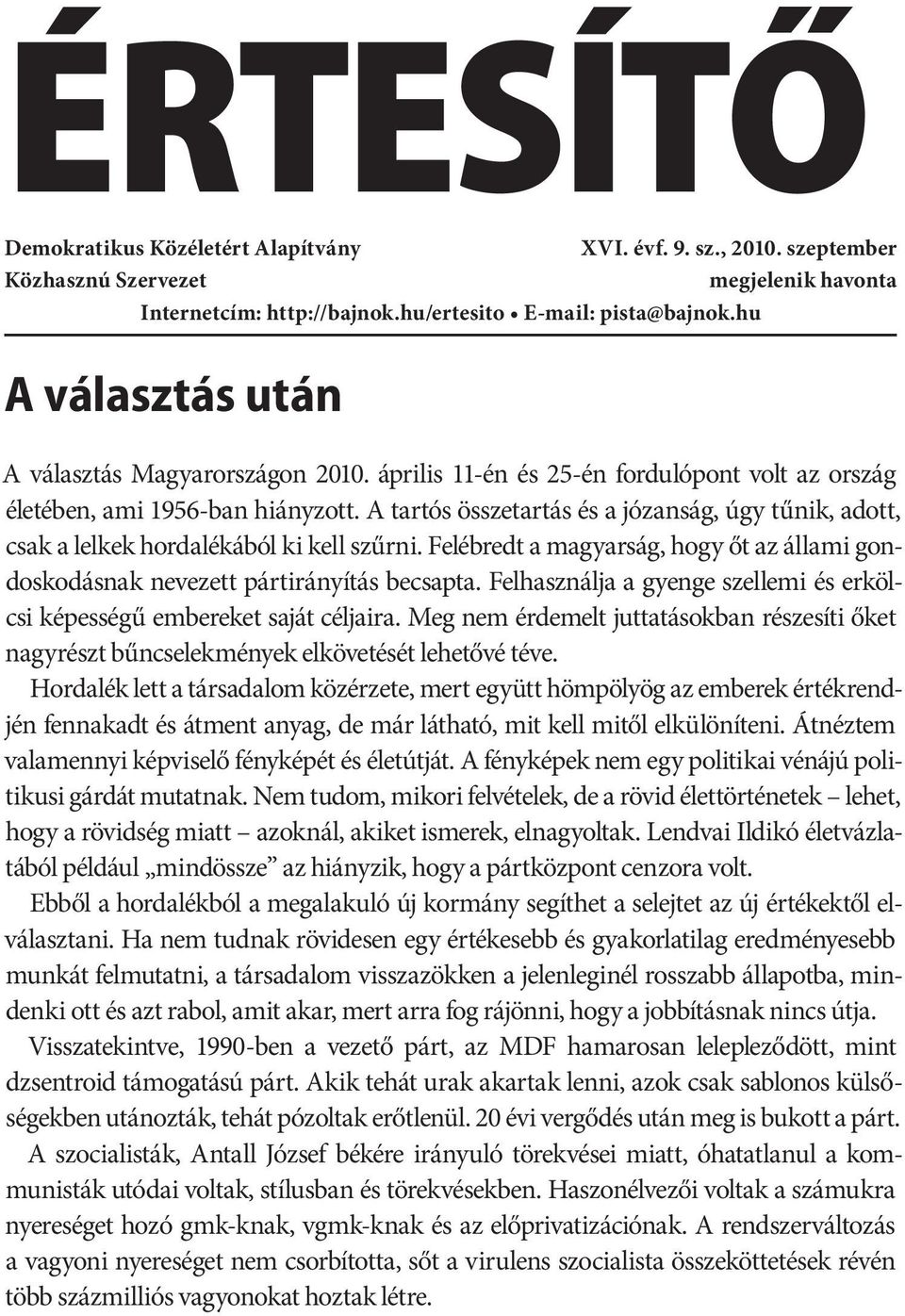 ÉRTESÍTŐ

Demokratikus Közéletért Alapítvány
Közhasznú Szervezet

XVI. évf. 9. sz., 2010. szeptember
megjelenik havonta

Internetcím: http://bajnok.hu/ertesito • E-mail: pista@bajnok.hu

A választás után

A választás Magyarországon 2010. április 11-én és 25-én fordulópont volt az ország életében, ami 1956-ban hiányzott. A tartós összetartás és a józanság, úgy tűnik, adott, csak a lelkek hordalékából ki kell szűrni. Felébredt a magyarság, hogy őt az állami gondoskodásnak nevezett pártirányítás becsapta. Felhasználja a gyenge szellemi és erkölcsi képességű embereket saját céljaira. Meg nem érdemelt juttatásokban részesíti őket nagyrészt bűncselekmények elkövetését lehetővé téve.

Hordalék lett a társadalom közérzete, mert együtt hömpölyög az emberek értékrendjén fennakadt és átment anyag, de már látható, mit kell mitől elkülöníteni. Átnéztem valamennyi képviselő fényképét és életútját. A fényképek nem egy politikai vénájú politikusi gárdát mutatnak. Nem tudom, mikori felvételek, de a rövid élettörténetek – lehet, hogy a rövidség miatt – azoknál, akiket ismerek, elnagyoltak. Lendvai Ildikó életvázlatából például „mindössze” az hiányzik, hogy a pártközpont cenzora volt.

Ebből a hordalékból a megalakuló új kormány segíthet a selejtet az új értékektől elválasztani. Ha nem tudnak rövidesen egy értékesebb és gyakorlatilag eredményesebb munkát felmutatni, a társadalom visszazökken a jelenleginél rosszabb állapotba, mindenki ott és azt rabol, amit akar, mert arra fog rájönni, hogy a jobbításnak nincs útja.

Visszatekintve, 1990-ben a vezető párt, az MDF hamarosan lelepleződött, mint dzsentroid támogatású párt. Akik tehát urak akartak lenni, azok csak sablonos külsőségekben utánozták, tehát pózoltak erőtlenül. 20 évi vergődés után meg is bukott a párt.

A szocialisták, Antall József békére irányuló törekvései miatt, óhatatlanul a kommunisták utódai voltak, stílusban és törekvésekben. Haszonélvezői voltak a számukra nyereséget hozó gmk-knak, vgmk-knak és az előprivatizációnak. A rendszerváltozás a vagyoni nyereséget nem csorbította, sőt a virulens szocialista összeköttetések révén több százmilliós vagyonokat hoztak létre.